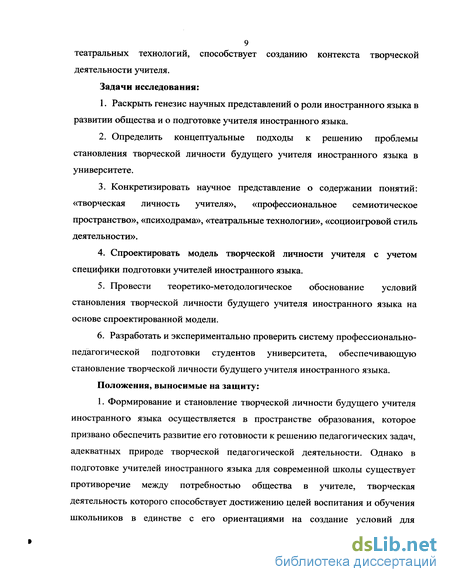 9

театральных технологий, способствует созданию контекста творческой деятельности учителя.

Задачи исследования:

1. Раскрыть генезис научных представлений о роли иностранного языка в развитии общества и о подготовке учителя иностранного языка.

2. Определить концептуальные подходы к решению проблемы становления творческой личности будущего учителя иностранного языка в университете.

3. Конкретизировать научное представление о содержании понятий: «творческая личность учителя», «профессиональное семиотическое пространство», «психодрама», «театральные технологии», «социоигровой стиль деятельности».

4. Спроектировать модель творческой личности учителя с учетом специфики подготовки учителей иностранного языка.

5. Провести теоретико-методологическое обоснование условий становления творческой личности будущего учителя иностранного языка на основе спроектированной модели.

6. Разработать и экспериментально проверить систему профессионально-педагогической подготовки студентов университета, обеспечивающую становление творческой личности будущего учителя иностранного языка.

Положения, выносимые на защиту:

1. Формирование и становление творческой личности будущего учителя иностранного языка осуществляется в пространстве образования, которое призвано обеспечить развитие его готовности к решению педагогических задач, адекватных природе творческой педагогической деятельности. Однако в подготовке учителей иностранного языка для современной школы существует противоречие между потребностью общества в учителе, творческая деятельность которого способствует достижению целей воспитания и обучения школьников в единстве с его ориентациями на создание условий для

dsLib.net
библиотека диссертаций